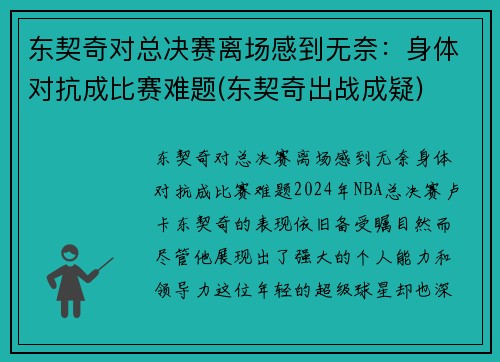 东契奇对总决赛离场感到无奈：身体对抗成比赛难题(东契奇出战成疑)

东契奇对总决赛离场感到无奈身体对抗成比赛难题2024年NBA总决赛卢卡东契奇的表现依旧备受瞩目然而尽管他展现出了强大的个人能力和领导力这位年轻的超级球星却也深